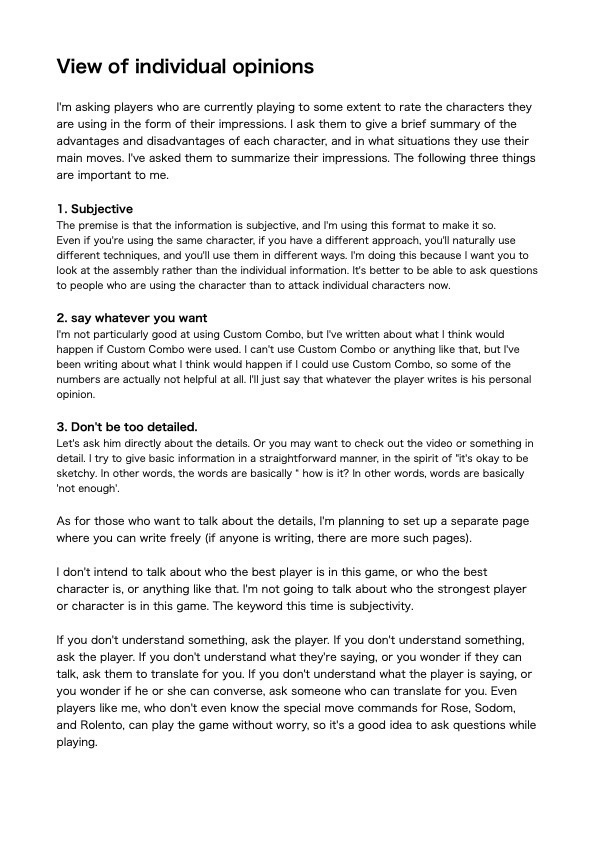 View of individual opinions

I'm asking players who are currently playing to some extent to rate the characters they are using in the form of their impressions. I ask them to give a brief summary of the advantages and disadvantages of each character, and in what situations they use their main moves. I've asked them to summarize their impressions. The following three things are important to me.

1. Subjective
The premise is that the information is subjective, and I'm using this format to make it so. Even if you're using the same character, if you have a different approach, you'll naturally use different techniques, and you'll use them in different ways. I'm doing this because I want you to look at the assembly rather than the individual information. It's better to be able to ask questions to people who are using the character than to attack individual characters now.

2. say whatever you want
I'm not particularly good at using Custom Combo, but I've written about what I think would happen if Custom Combo were used. I can't use Custom Combo or anything like that, but I've been writing about what I think would happen if I could use Custom Combo, so some of the numbers are actually not helpful at all. I'll just say that whatever the player writes is his personal opinion.

3. Don't be too detailed.
Let's ask him directly about the details. Or you may want to check out the video or something in detail. I try to give basic information in a straightforward manner, in the spirit of "it's okay to be sketchy. In other words, the words are basically " how is it? In other words, words are basically 'not enough'.

As for those who want to talk about the details, I'm planning to set up a separate page where you can write freely (if anyone is writing, there are more such pages).

I don't intend to talk about who the best player is in this game, or who the best character is, or anything like that. I'm not going to talk about who the strongest player or character is in this game. The keyword this time is subjectivity.

If you don't understand something, ask the player. If you don't understand something, ask the player. If you don't understand what they're saying, or you wonder if they can talk, ask them to translate for you. If you don't understand what the player is saying, or you wonder if he or she can converse, ask someone who can translate for you. Even players like me, who don't even know the special move commands for Rose, Sodom, and Rolento, can play the game without worry, so it's a good idea to ask questions while playing.